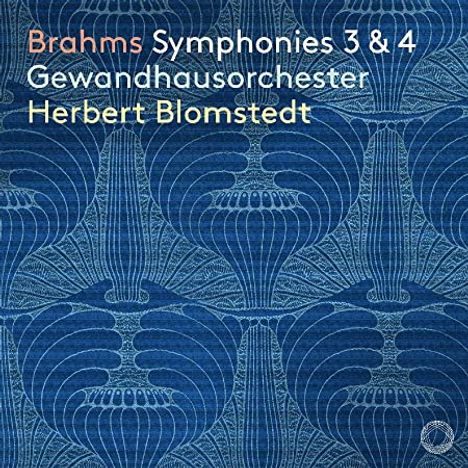 Brahms Symphonies 3 & 4
Gewandhausorchester
Herbert Blomstedt